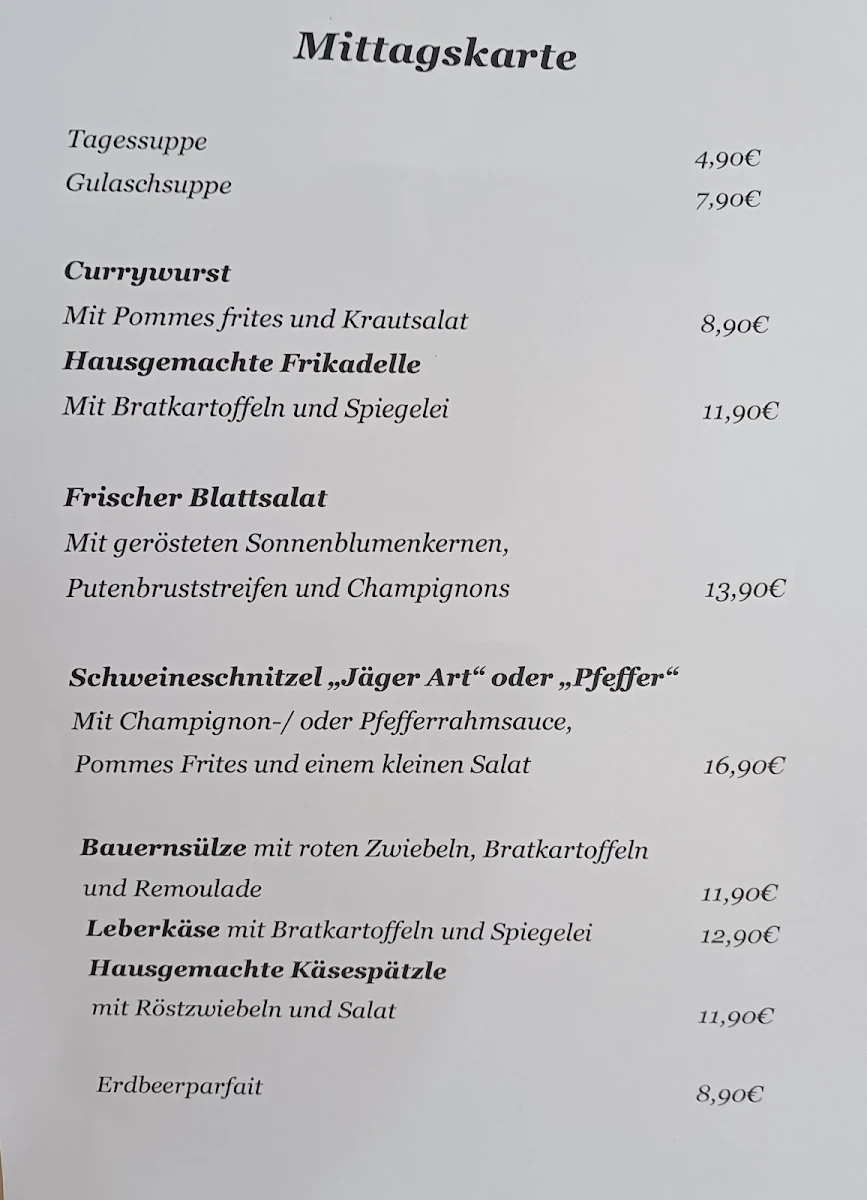 Mittagskarte

Tagessuppe 4,90€
Gulaschsuppe 7,90€

Currywurst
Mit Pommes frites und Krautsalat 8,90€
Hausgemachte Frikadelle
Mit Bratkartoffeln und Spiegelei 11,90€

Frischer Blattsalat
Mit gerösteten Sonnenblumenkernen,
Putenbruststreifen und Champignons 13,90€

Schweineschnitzel „Jäger Art“ oder „Pfeffer“
Mit Champignon-/ oder Pfefferrahmsauce,
Pommes Frites und einem kleinen Salat 16,90€

Bauernsülze mit roten Zwiebeln, Bratkartoffeln und Remoulade 11,90€
Leberkäse mit Bratkartoffeln und Spiegelei 12,90€
Hausgemachte Käsespätzle
mit Röstzwiebeln und Salat 11,90€

Erdbeerparfait 8,90€